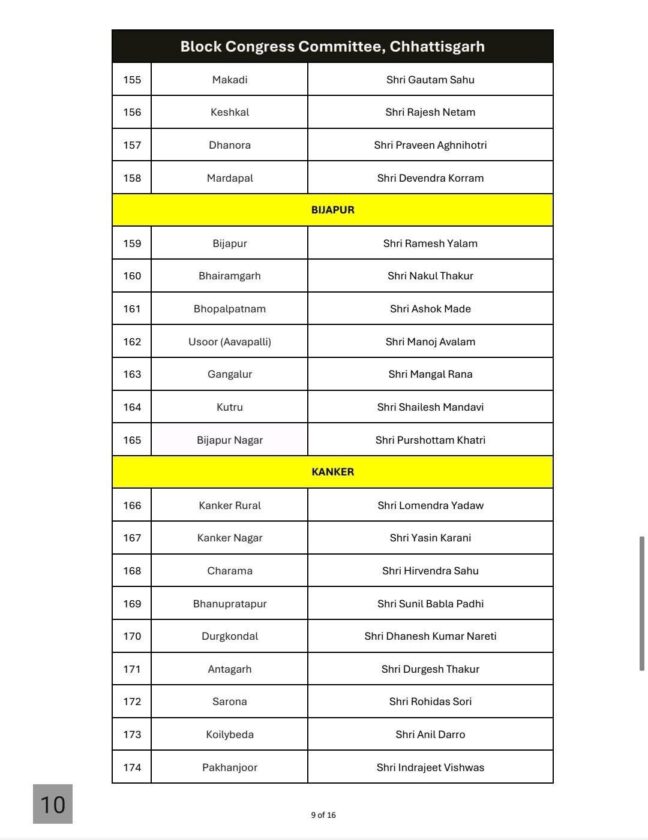 | Block Congress Committee, Chhattisgarh | | |
|---|---|---|
| 155 | Makadi | Shri Gautam Sahu |
| 156 | Keshkal | Shri Rajesh Netam |
| 157 | Dhanora | Shri Praveen Aghnihotri |
| 158 | Mardapal | Shri Devendra Korram |
| BIJAPUR | | |
| 159 | Bijapur | Shri Ramesh Yalam |
| 160 | Bhairamgarh | Shri Nakul Thakur |
| 161 | Bhopalpatnam | Shri Ashok Made |
| 162 | Usoor (Aavapalli) | Shri Manoj Avalam |
| 163 | Gangalur | Shri Mangal Rana |
| 164 | Kutru | Shri Shailesh Mandavi |
| 165 | Bijapur Nagar | Shri Purshottam Khatri |
| KANKER | | |
| 166 | Kanker Rural | Shri Lomendra Yadaw |
| 167 | Kanker Nagar | Shri Yasin Karani |
| 168 | Charama | Shri Hirvendra Sahu |
| 169 | Bhanupratapur | Shri Sunil Babla Padhi |
| 170 | Durgkondal | Shri Dhanesh Kumar Nareti |
| 171 | Antagarh | Shri Durgesh Thakur |
| 172 | Sarona | Shri Rohidas Sori |
| 173 | Koilybeda | Shri Anil Darro |
| 174 | Pakhanjoor | Shri Indrajeet Vishwas |

10

9 of 16